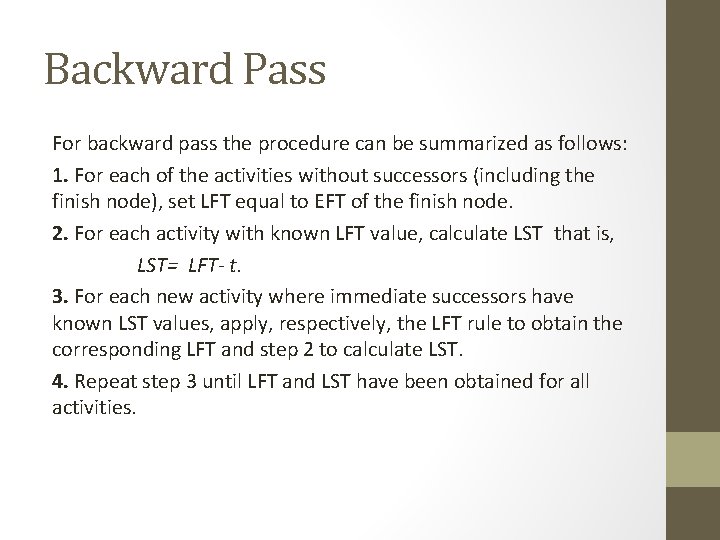 Backward Pass

For backward pass the procedure can be summarized as follows:

1. For each of the activities without successors (including the finish node), set LFT equal to EFT of the finish node.

2. For each activity with known LFT value, calculate LST that is,

LST= LFT- t.

3. For each new activity where immediate successors have known LST values, apply, respectively, the LFT rule to obtain the corresponding LFT and step 2 to calculate LST.

4. Repeat step 3 until LFT and LST have been obtained for all activities.